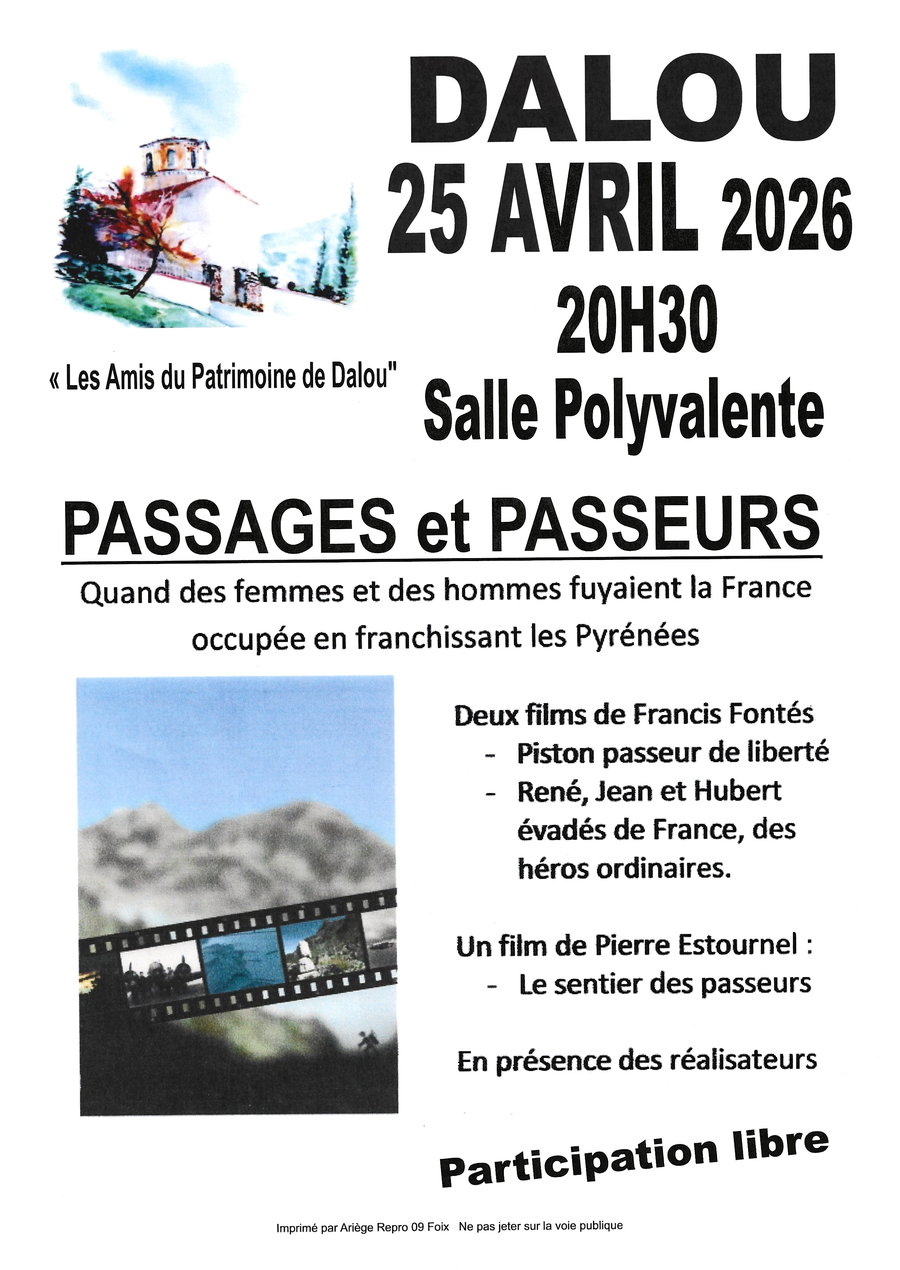 DALOU
25 AVRIL 2026
20H30
Salle Polyvalente

« Les Amis du Patrimoine de Dalou"

PASSAGES et PASSEURS

Quand des femmes et des hommes fuyaient la France occupée en franchissant les Pyrénées

Deux films de Francis Fontés
- Piston passeur de liberté
- René, Jean et Hubert évadés de France, des héros ordinaires.

Un film de Pierre Estournel :
- Le sentier des passeurs

En présence des réalisateurs

Participation libre

Imprimé par Ariège Repro 09 Foix Ne pas jeter sur la voie publique